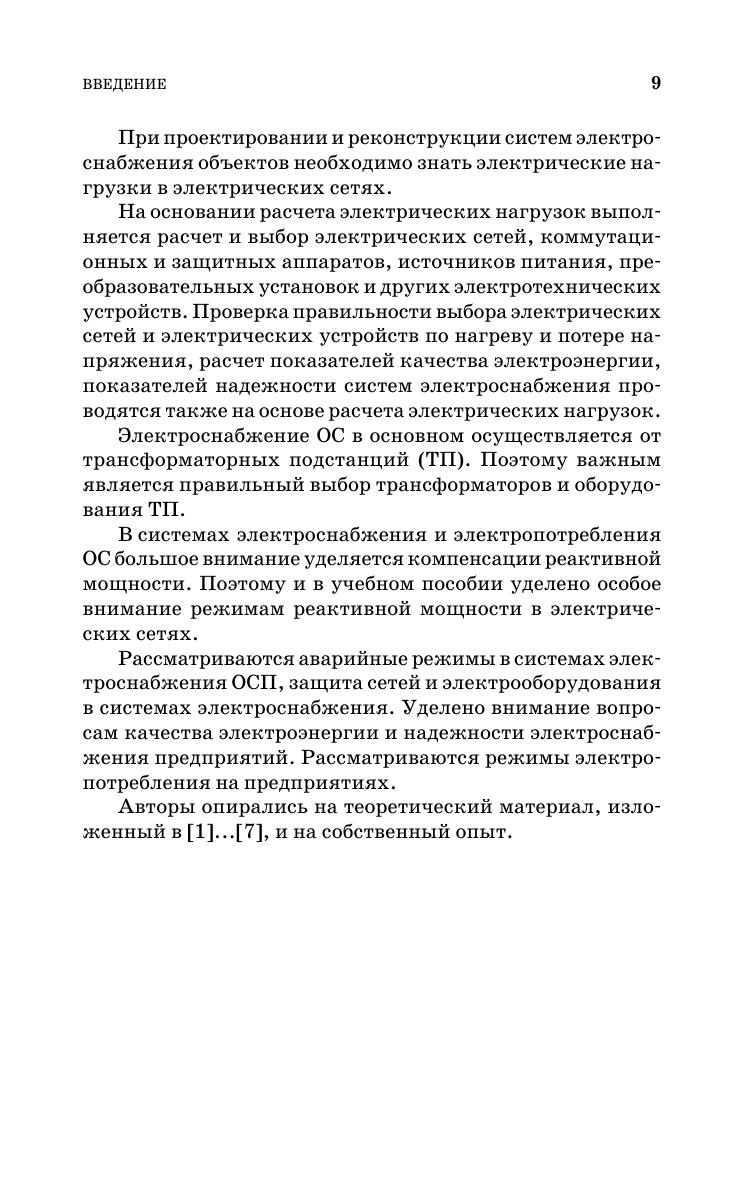 ВВЕДЕНИЕ 9

При проектировании и реконструкции систем электроснабжения объектов необходимо знать электрические нагрузки в электрических сетях.

На основании расчета электрических нагрузок выполняется расчет и выбор электрических сетей, коммутационных и защитных аппаратов, источников питания, преобразовательных установок и других электротехнических устройств. Проверка правильности выбора электрических сетей и электрических устройств по нагреву и потере напряжения, расчет показателей качества электроэнергии, показателей надежности систем электроснабжения проводятся также на основе расчета электрических нагрузок.

Электроснабжение ОС в основном осуществляется от трансформаторных подстанций (ТП). Поэтому важным является правильный выбор трансформаторов и оборудования ТП.

В системах электроснабжения и электропотребления ОС большое внимание уделяется компенсации реактивной мощности. Поэтому и в учебном пособии уделено особое внимание режимам реактивной мощности в электрических сетях.

Рассматриваются аварийные режимы в системах электроснабжения ОСП, защита сетей и электрооборудования в системах электроснабжения. Уделено внимание вопросам качества электроэнергии и надежности электроснабжения предприятий. Рассматриваются режимы электропотребления на предприятиях.

Авторы опирались на теоретический материал, изложенный в [1]...[7], и на собственный опыт.